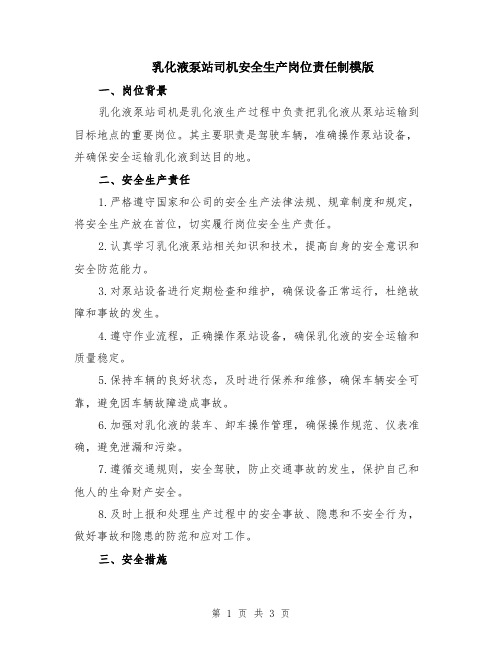 乳化液泵站司机安全生产岗位责任制模版

一、岗位背景

乳化液泵站司机是乳化液生产过程中负责把乳化液从泵站运输到目标地点的重要岗位。其主要职责是驾驶车辆，准确操作泵站设备，并确保安全运输乳化液到达目的地。

二、安全生产责任

1.严格遵守国家和公司的安全生产法律法规、规章制度和规定，将安全生产放在首位，切实履行岗位安全生产责任。

2.认真学习乳化液泵站相关知识和技术，提高自身的安全意识和安全防范能力。

3.对泵站设备进行定期检查和维护，确保设备正常运行，杜绝故障和事故的发生。

4.遵守作业流程，正确操作泵站设备，确保乳化液的安全运输和质量稳定。

5.保持车辆的良好状态，及时进行保养和维修，确保车辆安全可靠，避免因车辆故障造成事故。

6.加强对乳化液的装车、卸车操作管理，确保操作规范、仪表准确，避免泄漏和污染。

7.遵循交通规则，安全驾驶，防止交通事故的发生，保护自己和他人的生命财产安全。

8.及时上报和处理生产过程中的安全事故、隐患和不安全行为，做好事故和隐患的防范和应对工作。

三、安全措施

第 1 页 共 3 页